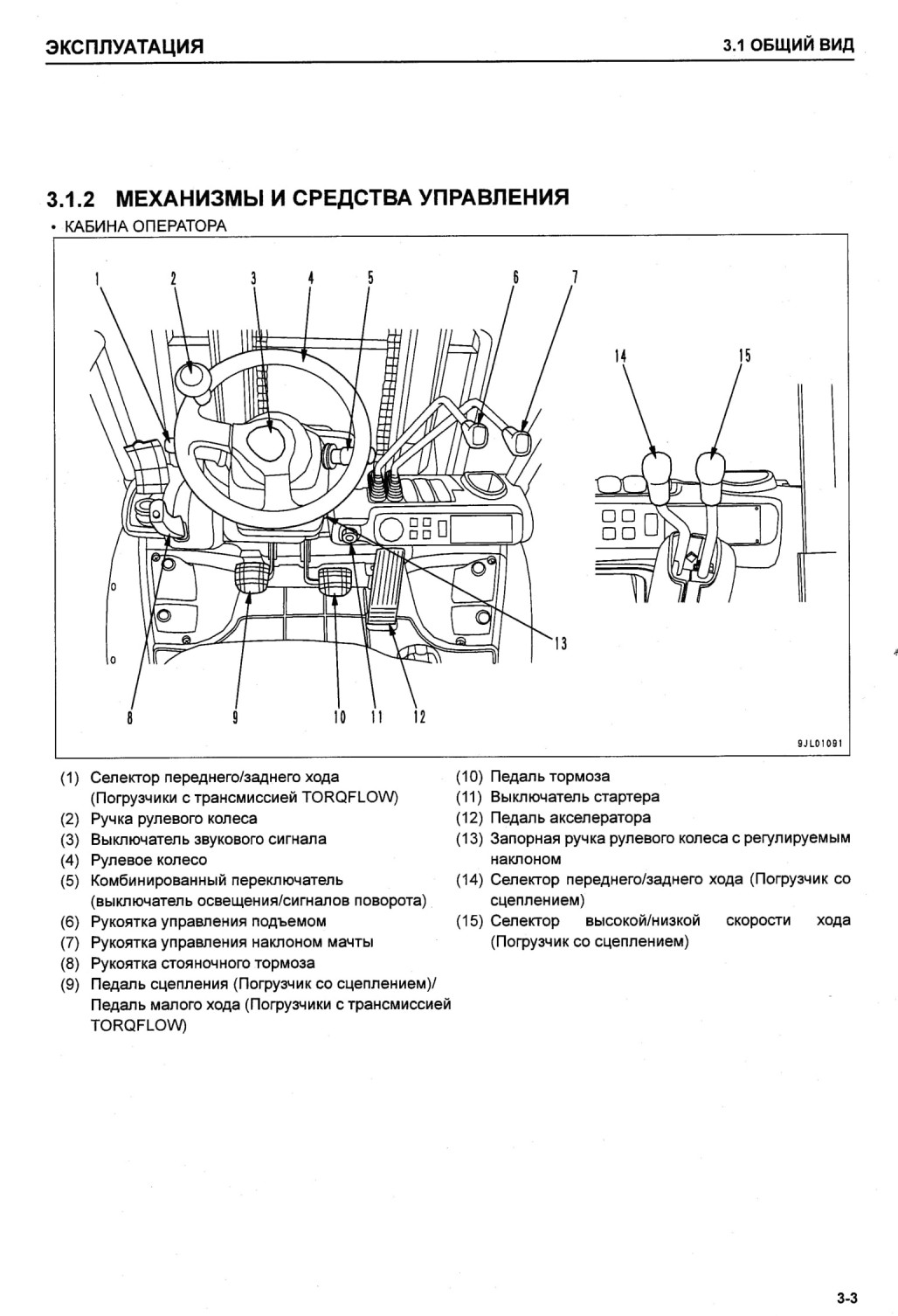 ЭКСПЛУАТАЦИЯ

3.1 ОБЩИЙ ВИД

3.1.2 МЕХАНИЗМЫ И СРЕДСТВА УПРАВЛЕНИЯ

• КАБИНА ОПЕРАТОРА

1 2 3 4 5 6 7

14 15

13

8 9 10 11 12

9JL01091

(1) Селектор переднего/заднего хода (Погрузчики с трансмиссией TORQFLOW)
(2) Ручка рулевого колеса
(3) Выключатель звукового сигнала
(4) Рулевое колесо
(5) Комбинированный переключатель (выключатель освещения/сигналов поворота)
(6) Рукоятка управления подъемом
(7) Рукоятка управления наклоном мачты
(8) Рукоятка стояночного тормоза
(9) Педаль сцепления (Погрузчик со сцеплением)/ Педаль малого хода (Погрузчики с трансмиссией TORQFLOW)

(10) Педаль тормоза
(11) Выключатель стартера
(12) Педаль акселератора
(13) Запорная ручка рулевого колеса с регулируемым наклоном
(14) Селектор переднего/заднего хода (Погрузчик со сцеплением)
(15) Селектор высокой/низкой скорости хода (Погрузчик со сцеплением)

3-3